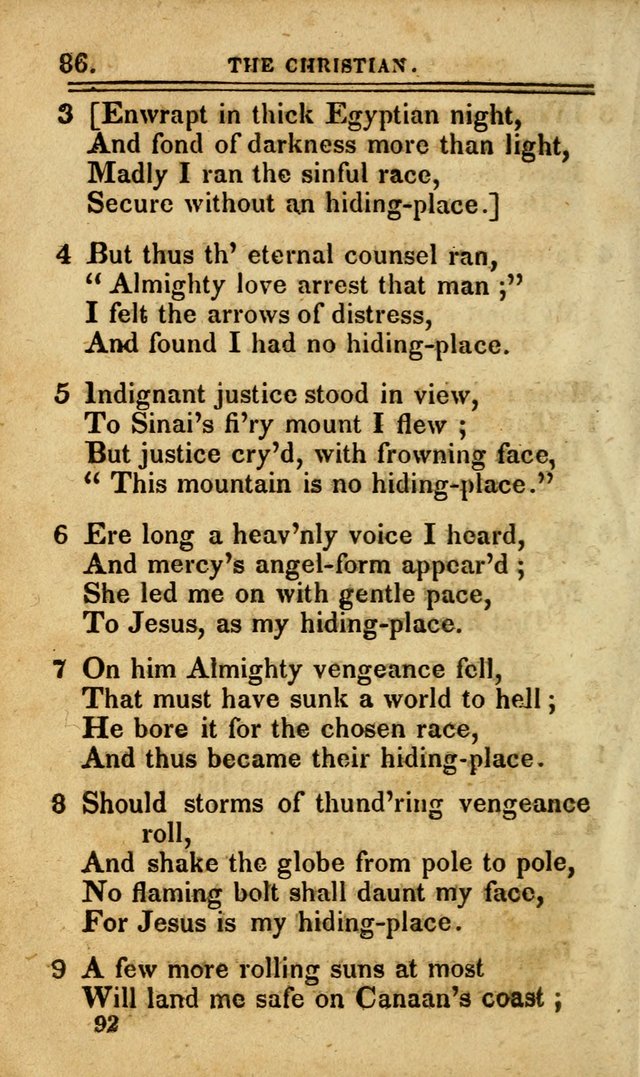 86. THE CHRISTIAN.

3 [Enwrapt in thick Egyptian night,
And fond of darkness more than light,
Madly I ran the sinful race,
Secure without an hiding-place.]

4 But thus th' eternal counsel ran,
" Almighty love arrest that man ;"
I felt the arrows of distress,
And found I had no hiding-place.

5 Indignant justice stood in view,
To Sinai's fi'ry mount I flew ;
But justice cry'd, with frowning face,
" This mountain is no hiding-place."

6 Ere long a heav'nly voice I heard,
And mercy's angel-form appear'd ;
She led me on with gentle pace,
To Jesus, as my hiding-place.

7 On him Almighty vengeance fell,
That must have sunk a world to hell ;
He bore it for the chosen race,
And thus became their hiding-place.

8 Should storms of thund'ring vengeance roll,
And shake the globe from pole to pole,
No flaming bolt shall daunt my face,
For Jesus is my hiding-place.

9 A few more rolling suns at most
Will land me safe on Canaan's coast ;
92